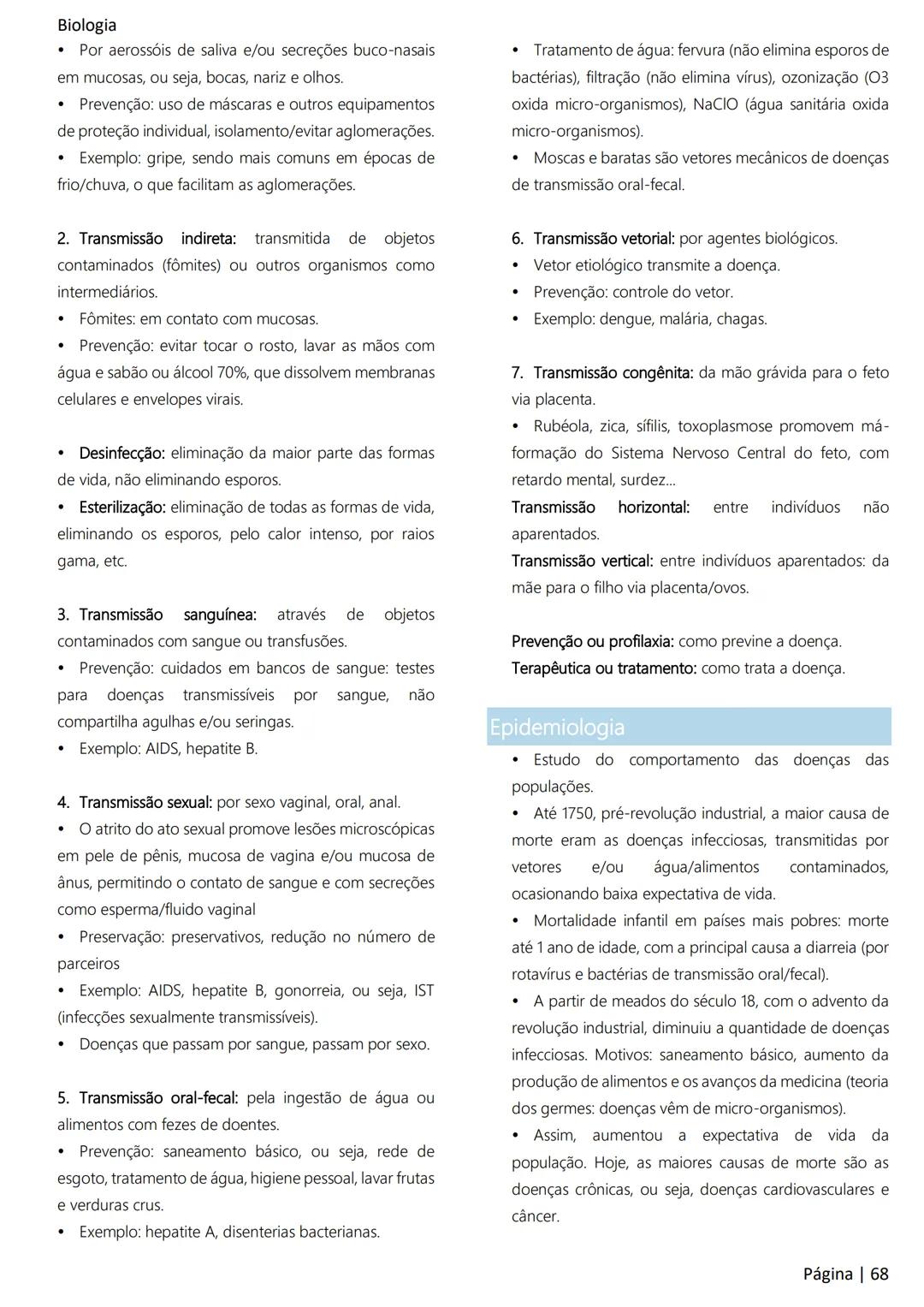 Biologia

• Por aerossóis de saliva e/ou secreções buco-nasais em mucosas, ou seja, bocas, nariz e olhos.
• Prevenção: uso de máscaras e outros equipamentos de proteção individual, isolamento/evitar aglomerações.
• Exemplo: gripe, sendo mais comuns em épocas de frio/chuva, o que facilitam as aglomerações.

2. Transmissão indireta: transmitida de objetos contaminados (fômites) ou outros organismos como intermediários.
• Fômites: em contato com mucosas.
• Prevenção: evitar tocar o rosto, lavar as mãos com água e sabão ou álcool 70%, que dissolvem membranas celulares e envelopes virais.

• Desinfecção: eliminação da maior parte das formas de vida, não eliminando esporos.
• Esterilização: eliminação de todas as formas de vida, eliminando os esporos, pelo calor intenso, por raios gama, etc.

3. Transmissão sanguínea: através de objetos contaminados com sangue ou transfusões.
• Prevenção: cuidados em bancos de sangue: testes para doenças transmissíveis por sangue, não compartilha agulhas e/ou seringas.
• Exemplo: AIDS, hepatite B.

4. Transmissão sexual: por sexo vaginal, oral, anal.
• O atrito do ato sexual promove lesões microscópicas em pele de pênis, mucosa de vagina e/ou mucosa de ânus, permitindo o contato de sangue e com secreções como esperma/fluido vaginal
• Preservação: preservativos, redução no número de parceiros
• Exemplo: AIDS, hepatite B, gonorreia, ou seja, IST (infecções sexualmente transmissíveis).
• Doenças que passam por sangue, passam por sexo.

5. Transmissão oral-fecal: pela ingestão de água ou alimentos com fezes de doentes.
• Prevenção: saneamento básico, ou seja, rede de esgoto, tratamento de água, higiene pessoal, lavar frutas e verduras crus.
• Exemplo: hepatite A, disenterias bacterianas.

• Tratamento de água: fervura (não elimina esporos de bactérias), filtração (não elimina vírus), ozonização (O3 oxida micro-organismos), NaClO (água sanitária oxida micro-organismos).
• Moscas e baratas são vetores mecânicos de doenças de transmissão oral-fecal.

6. Transmissão vetorial: por agentes biológicos.
• Vetor etiológico transmite a doença.
• Prevenção: controle do vetor.
• Exemplo: dengue, malária, chagas.

7. Transmissão congênita: da mão grávida para o feto via placenta.
• Rubéola, zica, sífilis, toxoplasmose promovem má-formação do Sistema Nervoso Central do feto, com retardo mental, surdez...
Transmissão horizontal: entre indivíduos não aparentados.
Transmissão vertical: entre indivíduos aparentados: da mãe para o filho via placenta/ovos.

Prevenção ou profilaxia: como previne a doença.
Terapêutica ou tratamento: como trata a doença.

Epidemiologia
• Estudo do comportamento das doenças das populações.
• Até 1750, pré-revolução industrial, a maior causa de morte eram as doenças infecciosas, transmitidas por vetores e/ou água/alimentos contaminados, ocasionando baixa expectativa de vida.
• Mortalidade infantil em países mais pobres: morte até 1 ano de idade, com a principal causa a diarreia (por rotavírus e bactérias de transmissão oral/fecal).
• A partir de meados do século 18, com o advento da revolução industrial, diminuiu a quantidade de doenças infecciosas. Motivos: saneamento básico, aumento da produção de alimentos e os avanços da medicina (teoria dos germes: doenças vêm de micro-organismos).
• Assim, aumentou a expectativa de vida da população. Hoje, as maiores causas de morte são as doenças crônicas, ou seja, doenças cardiovasculares e câncer.

Página | 68